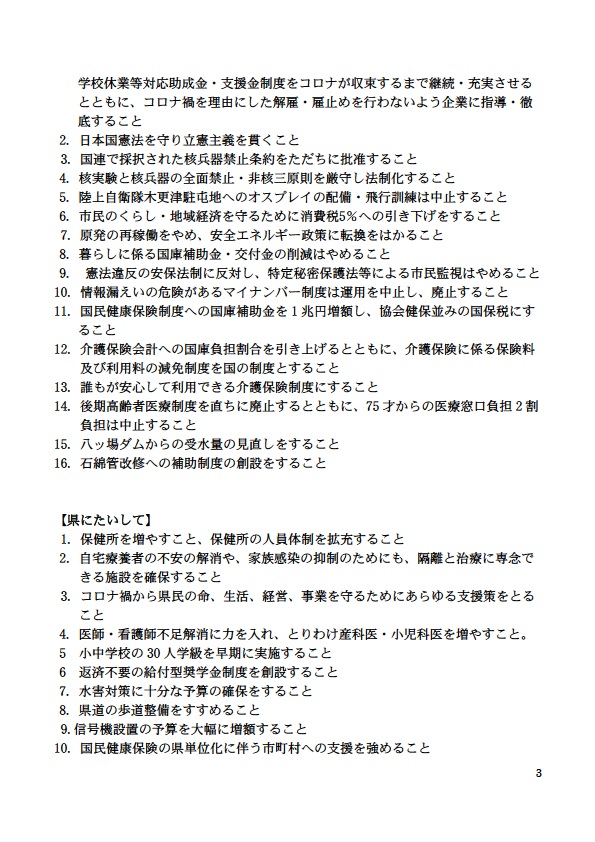 学校休業等対応助成金・支援金制度をコロナが収束するまで継続・充実させるとともに、コロナ禍を理由にした解雇・雇止めを行わないよう企業に指導・徹底すること
2. 日本国憲法を守り立憲主義を貫くこと
3. 国連で採択された核兵器禁止条約をただちに批准すること
4. 核実験と核兵器の全面禁止・非核三原則を厳守し法制化すること
5. 陸上自衛隊木更津駐屯地へのオスプレイの配備・飛行訓練は中止すること
6. 市民のくらし・地域経済を守るために消費税5%への引き下げをすること
7. 原発の再稼働をやめ、安全エネルギー政策に転換をはかること
8. 暮らしに係る国庫補助金・交付金の削減はやめること
9. 憲法違反の安保法制に反対し、特定秘密保護法等による市民監視はやめること
10. 情報漏えいの危険があるマイナンバー制度は運用を中止し、廃止すること
11. 国民健康保険制度への国庫補助金を1兆円増額し、協会健保並みの国保税にすること
12. 介護保険会計への国庫負担割合を引き上げるとともに、介護保険に係る保険料及び利用料の減免制度を国の制度とすること
13. 誰もが安心して利用できる介護保険制度にすること
14. 後期高齢者医療制度を直ちに廃止するとともに、75才からの医療窓口負担2割負担は中止すること
15. 八ッ場ダムからの受水量の見直しをすること
16. 石綿管改修への補助制度の創設をすること

【県にたいして】
1. 保健所を増やすこと、保健所の人員体制を拡充すること
2. 自宅療養者の不安の解消や、家族感染の抑制のためにも、隔離と治療に専念できる施設を確保すること
3. コロナ禍から県民の命、生活、経営、事業を守るためにあらゆる支援策をとること
4. 医師・看護師不足解消に力を入れ、とりわけ産科医・小児科医を増やすこと。
5 小中学校の30人学級を早期に実施すること
6 返済不要の給付型奨学金制度を創設すること
7. 水害対策に十分な予算の確保をすること
8. 県道の歩道整備をすすめること
9. 信号機設置の予算を大幅に増額すること
10. 国民健康保険の県単位化に伴う市町村への支援を強めること

3